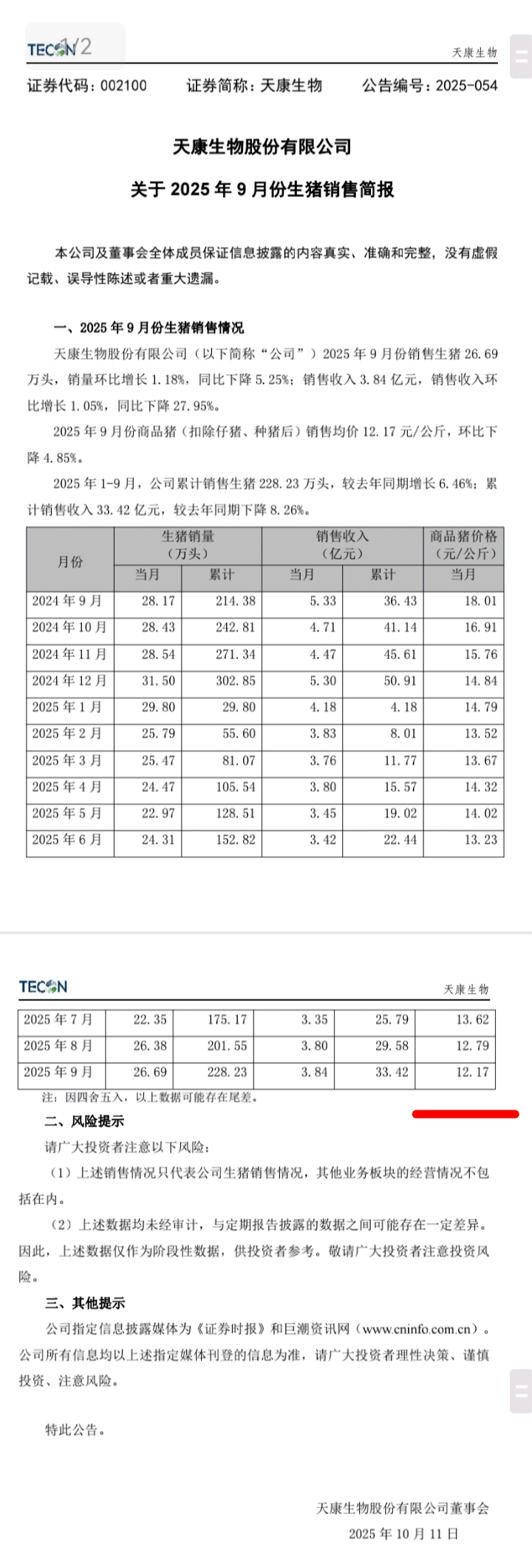 TECON 1/2

天康生物

证券代码：002100　　证券简称：天康生物　　公告编号：2025-054

天康生物股份有限公司

关于 2025 年 9 月份生猪销售简报

本公司及董事会全体成员保证信息披露的内容真实、准确和完整，没有虚假记载、误导性陈述或者重大遗漏。

一、2025 年 9 月份生猪销售情况

天康生物股份有限公司（以下简称“公司”）2025 年 9 月份销售生猪 26.69 万头，销量环比增长 1.18%，同比下降 5.25%；销售收入 3.84 亿元，销售收入环比增长 1.05%，同比下降 27.95%。

2025 年 9 月份商品猪（扣除仔猪、种猪后）销售均价 12.17 元/公斤，环比下降 4.85%。

2025 年 1-9 月，公司累计销售生猪 228.23 万头，较去年同期增长 6.46%；累计销售收入 33.42 亿元，较去年同期下降 8.26%。

| 月份 | 生猪销量（万头）当月 | 生猪销量（万头）累计 | 销售收入（亿元）当月 | 销售收入（亿元）累计 | 商品猪价格（元/公斤）当月 |
|---|---|---|---|---|---|
| 2024 年 9 月 | 28.17 | 214.38 | 5.33 | 36.43 | 18.01 |
| 2024 年 10 月 | 28.43 | 242.81 | 4.71 | 41.14 | 16.91 |
| 2024 年 11 月 | 28.54 | 271.34 | 4.47 | 45.61 | 15.76 |
| 2024 年 12 月 | 31.50 | 302.85 | 5.30 | 50.91 | 14.84 |
| 2025 年 1 月 | 29.80 | 29.80 | 4.18 | 4.18 | 14.79 |
| 2025 年 2 月 | 25.79 | 55.60 | 3.83 | 8.01 | 13.52 |
| 2025 年 3 月 | 25.47 | 81.07 | 3.76 | 11.77 | 13.67 |
| 2025 年 4 月 | 24.47 | 105.54 | 3.80 | 15.57 | 14.32 |
| 2025 年 5 月 | 22.97 | 128.51 | 3.45 | 19.02 | 14.02 |
| 2025 年 6 月 | 24.31 | 152.82 | 3.42 | 22.44 | 13.23 |

TECON

天康生物

| 2025 年 7 月 | 22.35 | 175.17 | 3.35 | 25.79 | 13.62 |
|---|---|---|---|---|---|
| 2025 年 8 月 | 26.38 | 201.55 | 3.80 | 29.58 | 12.79 |
| 2025 年 9 月 | 26.69 | 228.23 | 3.84 | 33.42 | 12.17 |

注：因四舍五入，以上数据可能存在尾差。

二、风险提示

请广大投资者注意以下风险：

（1）上述销售情况只代表公司生猪销售情况，其他业务板块的经营情况不包括在内。

（2）上述数据均未经审计，与定期报告披露的数据之间可能存在一定差异。因此，上述数据仅作为阶段性数据，供投资者参考。敬请广大投资者注意投资风险。

三、其他提示

公司指定信息披露媒体为《证券时报》和巨潮资讯网（www.cninfo.com.cn）。公司所有信息均以上述指定媒体刊登的信息为准，请广大投资者理性决策、谨慎投资、注意风险。

特此公告。

天康生物股份有限公司董事会

2025 年 10 月 11 日